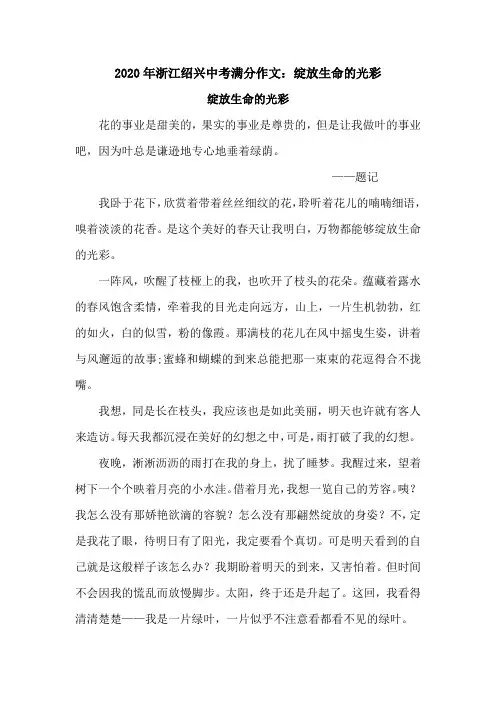 2020年浙江绍兴中考满分作文：绽放生命的光彩

绽放生命的光彩

花的事业是甜美的，果实的事业是尊贵的，但是让我做叶的事业吧，因为叶总是谦逊地专心地垂着绿荫。

——题记

我卧于花下，欣赏着带着丝丝细纹的花，聆听着花儿的喃喃细语，嗅着淡淡的花香。是这个美好的春天让我明白，万物都能够绽放生命的光彩。

一阵风，吹醒了枝桠上的我，也吹开了枝头的花朵。蕴藏着露水的春风饱含柔情，牵着我的目光走向远方，山上，一片生机勃勃，红的如火，白的似雪，粉的像霞。那满枝的花儿在风中摇曳生姿，讲着与风邂逅的故事;蜜蜂和蝴蝶的到来总能把那一束束的花逗得合不拢嘴。

我想，同是长在枝头，我应该也是如此美丽，明天也许就有客人来造访。每天我都沉浸在美好的幻想之中，可是，雨打破了我的幻想。

夜晚，淅淅沥沥的雨打在我的身上，扰了睡梦。我醒过来，望着树下一个个映着月亮的小水洼。借着月光，我想一览自己的芳容。咦？我怎么没有那娇艳欲滴的容貌？怎么没有那翩然绽放的身姿？不，定是我花了眼，待明日有了阳光，我定要看个真切。可是明天看到的自己就是这般样子该怎么办？我期盼着明天的到来，又害怕着。但时间不会因我的慌乱而放慢脚步。太阳，终于还是升起了。这回，我看得清清楚楚——我是一片绿叶，一片似乎不注意看都看不见的绿叶。